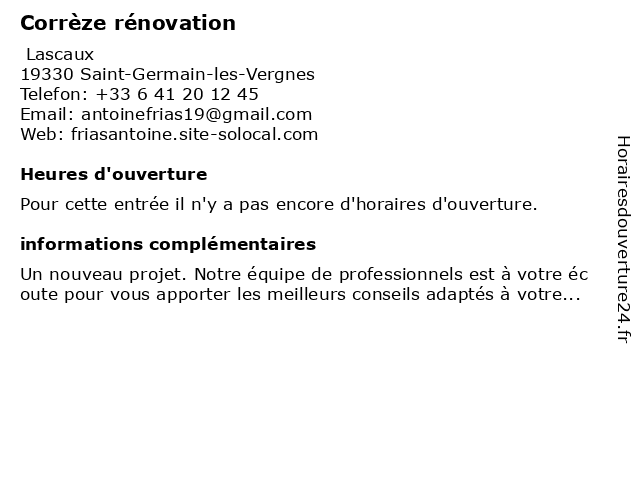 Corrèze rénovation

Lascaux
19330 Saint-Germain-les-Vergnes
Telefon: +33 6 41 20 12 45
Email: antoinefrias19@gmail.com
Web: friasantoine.site-solocal.com

Heures d'ouverture

Pour cette entrée il n'y a pas encore d'horaires d'ouverture.

informations complémentaires

Un nouveau projet. Notre équipe de professionnels est à votre écoute pour vous apporter les meilleurs conseils adaptés à votre...

Horairesdouverture24.fr